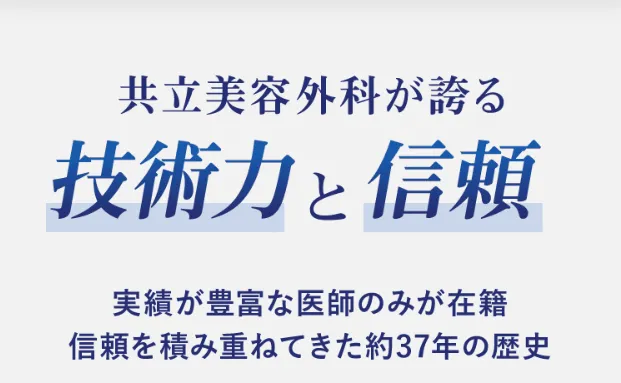 共立美容外科が誇る
技術力と信頼

実績が豊富な医師のみが在籍
信頼を積み重ねてきた約37年の歴史